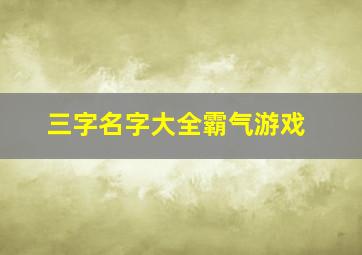 三字名字大全霸气游戏